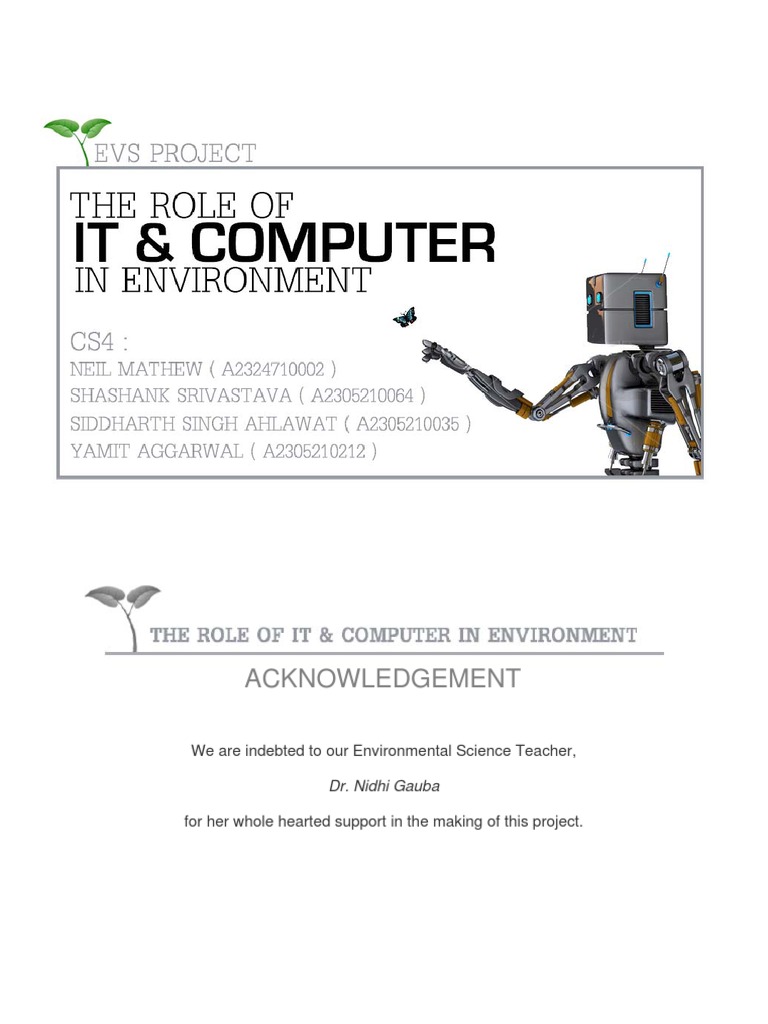 EVS PROJECT

THE ROLE OF
IT & COMPUTER
IN ENVIRONMENT

CS4 :
NEIL MATHEW ( A2324710002 )
SHASHANK SRIVASTAVA ( A2305210064 )
SIDDHARTH SINGH AHLAWAT ( A2305210035 )
YAMIT AGGARWAL ( A2305210212 )

THE ROLE OF IT & COMPUTER IN ENVIRONMENT

ACKNOWLEDGEMENT

We are indebted to our Environmental Science Teacher,

Dr. Nidhi Gauba

for her whole hearted support in the making of this project.